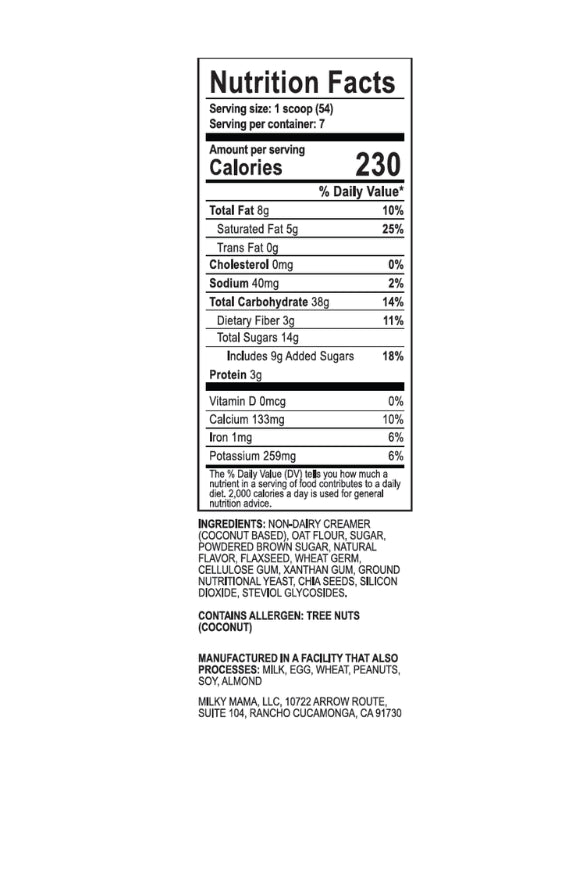 Nutrition Facts

Serving size: 1 scoop (54)
Serving per container: 7

Amount per serving
Calories 230

% Daily Value*

Total Fat 8g 10%
Saturated Fat 5g 25%
Trans Fat 0g
Cholesterol 0mg 0%
Sodium 40mg 2%
Total Carbohydrate 38g 14%
Dietary Fiber 3g 11%
Total Sugars 14g
Includes 9g Added Sugars 18%
Protein 3g

Vitamin D 0mcg 0%
Calcium 133mg 10%
Iron 1mg 6%
Potassium 259mg 6%

The % Daily Value (DV) tells you how much a nutrient in a serving of food contributes to a daily diet. 2,000 calories a day is used for general nutrition advice.

INGREDIENTS: NON-DAIRY CREAMER (COCONUT BASED), OAT FLOUR, SUGAR, POWDERED BROWN SUGAR, NATURAL FLAVOR, FLAXSEED, WHEAT GERM, CELLULOSE GUM, XANTHAN GUM, GROUND NUTRITIONAL YEAST, CHIA SEEDS, SILICON DIOXIDE, STEVIOL GLYCOSIDES.

CONTAINS ALLERGEN: TREE NUTS (COCONUT)

MANUFACTURED IN A FACILITY THAT ALSO PROCESSES: MILK, EGG, WHEAT, PEANUTS, SOY, ALMOND

MILKY MAMA, LLC, 10722 ARROW ROUTE, SUITE 104, RANCHO CUCAMONGA, CA 91730